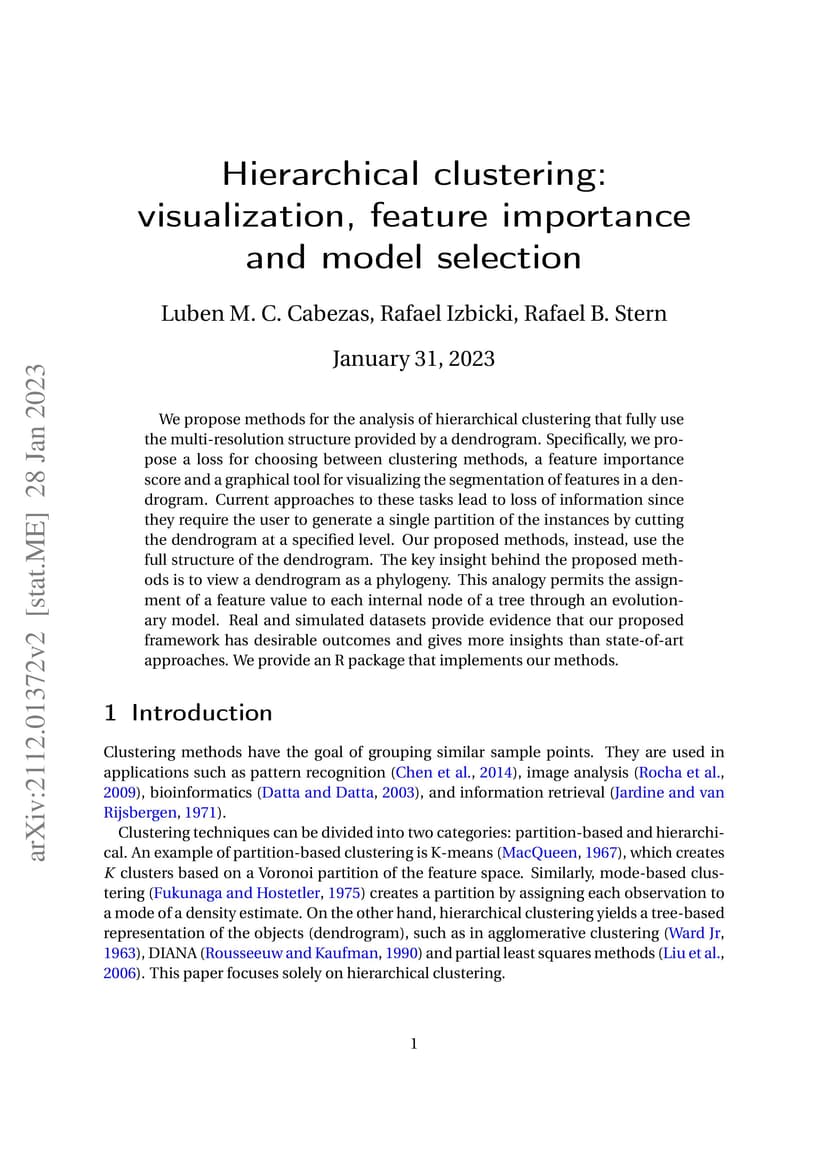 arXiv:2112.01372v2 [stat.ME] 28 Jan 2023

Hierarchical clustering: visualization, feature importance and model selection

Luben M. C. Cabezas, Rafael Izbicki, Rafael B. Stern

January 31, 2023

We propose methods for the analysis of hierarchical clustering that fully use the multi-resolution structure provided by a dendrogram. Specifically, we propose a loss for choosing between clustering methods, a feature importance score and a graphical tool for visualizing the segmentation of features in a dendrogram. Current approaches to these tasks lead to loss of information since they require the user to generate a single partition of the instances by cutting the dendrogram at a specified level. Our proposed methods, instead, use the full structure of the dendrogram. The key insight behind the proposed methods is to view a dendrogram as a phylogeny. This analogy permits the assignment of a feature value to each internal node of a tree through an evolutionary model. Real and simulated datasets provide evidence that our proposed framework has desirable outcomes and gives more insights than state-of-art approaches. We provide an R package that implements our methods.

1 Introduction

Clustering methods have the goal of grouping similar sample points. They are used in applications such as pattern recognition (Chen et al., 2014), image analysis (Rocha et al., 2009), bioinformatics (Datta and Datta, 2003), and information retrieval (Jardine and van Rijsbergen, 1971).

Clustering techniques can be divided into two categories: partition-based and hierarchical. An example of partition-based clustering is K-means (MacQueen, 1967), which creates $K$ clusters based on a Voronoi partition of the feature space. Similarly, mode-based clustering (Fukunaga and Hostetler, 1975) creates a partition by assigning each observation to a mode of a density estimate. On the other hand, hierarchical clustering yields a tree-based representation of the objects (dendrogram), such as in agglomerative clustering (Ward Jr, 1963), DIANA (Rousseeuw and Kaufman, 1990) and partial least squares methods (Liu et al., 2006). This paper focuses solely on hierarchical clustering.

1